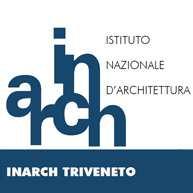 in
arch

ISTITUTO
NAZIONALE
D'ARCHITETTURA

INARCH TRIVENETO